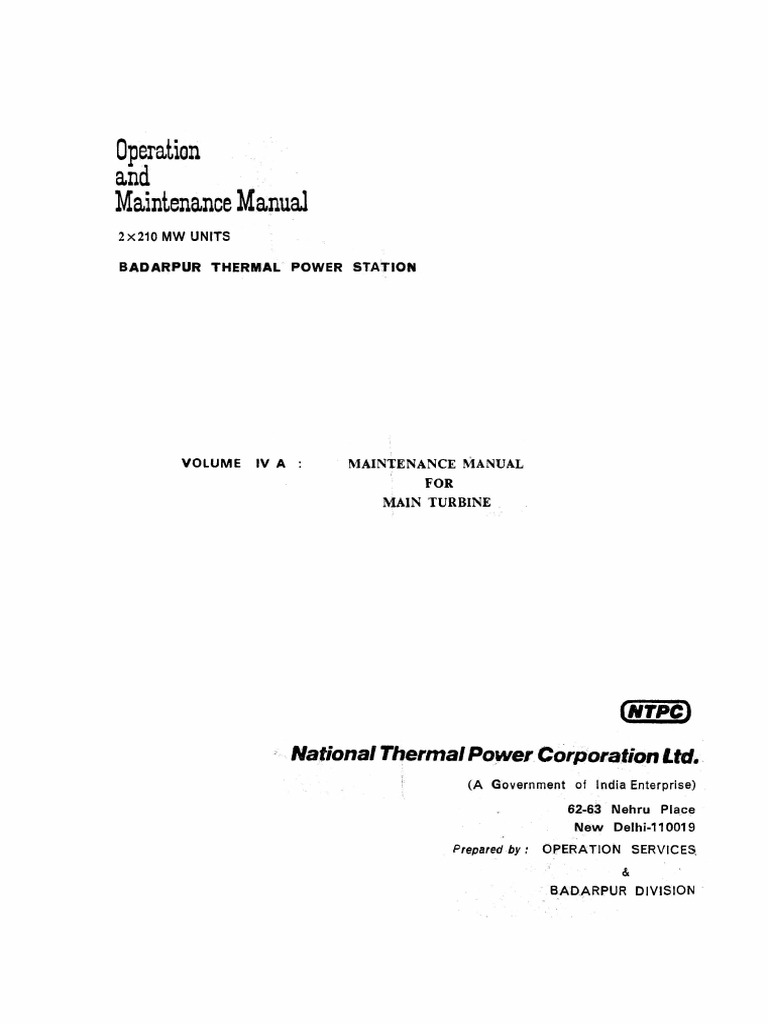 Operation
and
Maintenance Manual

2×210 MW UNITS

BADARPUR THERMAL POWER STATION

VOLUME IV A : MAINTENANCE MANUAL
FOR
MAIN TURBINE

NTPC

National Thermal Power Corporation Ltd.

(A Government of India Enterprise)

62-63 Nehru Place
New Delhi-110019

Prepared by : OPERATION SERVICES
&
BADARPUR DIVISION